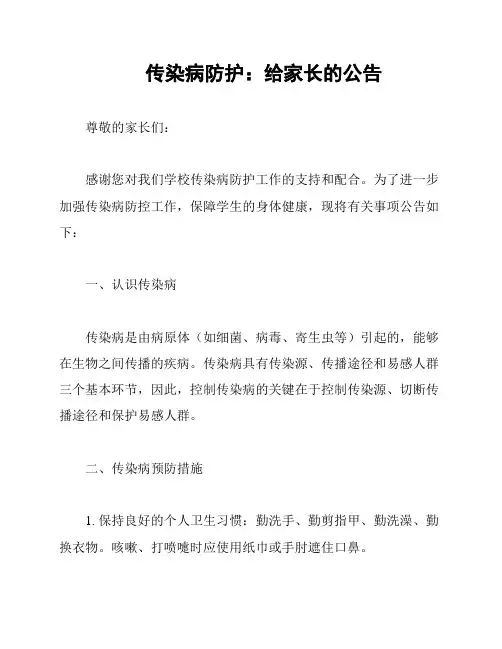 传染病防护：给家长的公告

尊敬的家长们：

感谢您对我们学校传染病防护工作的支持和配合。为了进一步加强传染病防控工作，保障学生的身体健康，现将有关事项公告如下：

一、认识传染病

传染病是由病原体（如细菌、病毒、寄生虫等）引起的，能够在生物之间传播的疾病。传染病具有传染源、传播途径和易感人群三个基本环节，因此，控制传染病的关键在于控制传染源、切断传播途径和保护易感人群。

二、传染病预防措施

1. 保持良好的个人卫生习惯：勤洗手、勤剪指甲、勤洗澡、勤换衣物。咳嗽、打喷嚏时应使用纸巾或手肘遮住口鼻。